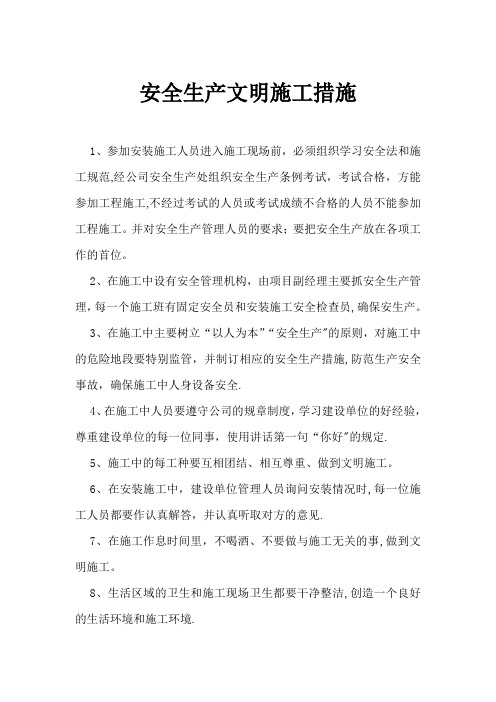 安全生产文明施工措施

1、参加安装施工人员进入施工现场前，必须组织学习安全法和施工规范,经公司安全生产处组织安全生产条例考试，考试合格，方能参加工程施工,不经过考试的人员或考试成绩不合格的人员不能参加工程施工。并对安全生产管理人员的要求：要把安全生产放在各项工作的首位。

2、在施工中设有安全管理机构，由项目副经理主要抓安全生产管理，每一个施工班有固定安全员和安装施工安全检查员,确保安生产。

3、在施工中主要树立“以人为本”“安全生产”的原则，对施工中的危险地段要特别监管，并制订相应的安全生产措施,防范生产安全事故，确保施工中人身设备安全.

4、在施工中人员要遵守公司的规章制度，学习建设单位的好经验，尊重建设单位的每一位同事，使用讲话第一句“你好”的规定.

5、施工中的每工种要互相团结、相互尊重、做到文明施工。

6、在安装施工中，建设单位管理人员询问安装情况时,每一位施工人员都要作认真解答，并认真听取对方的意见.

7、在施工作息时间里，不喝酒、不要做与施工无关的事,做到文明施工。

8、生活区域的卫生和施工现场卫生都要干净整洁,创造一个良好的生活环境和施工环境.